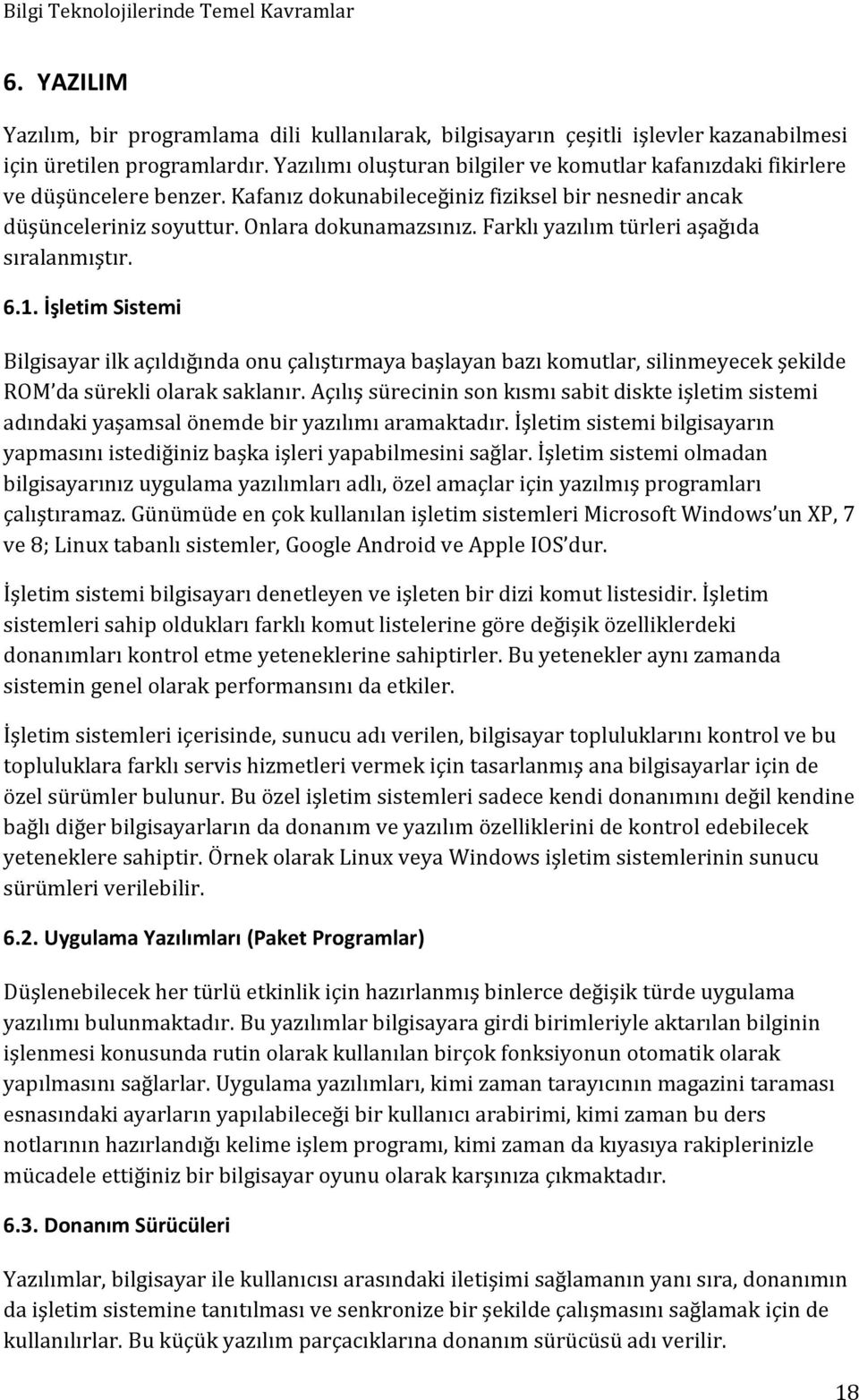 Bilgi Teknolojilerinde Temel Kavramlar

6. YAZILIM

Yazılım, bir programlama dili kullanılarak, bilgisayarın çeşitli işlevler kazanabilmesi için üretilen programlardır. Yazılımı oluşturan bilgiler ve komutlar kafanızdaki fikirlere ve düşüncelere benzer. Kafanız dokunabileceğiniz fiziksel bir nesnedir ancak düşünceleriniz soyuttur. Onlara dokunamazsınız. Farklı yazılım türleri aşağıda sıralanmıştır.

6.1. İşletim Sistemi

Bilgisayar ilk açıldığında onu çalıştırmaya başlayan bazı komutlar, silinmeyecek şekilde ROM'da sürekli olarak saklanır. Açılış sürecinin son kısmı sabit diskte işletim sistemi adındaki yaşamsal önemde bir yazılımı aramaktadır. İşletim sistemi bilgisayarın yapmasını istediğiniz başka işleri yapabilmesini sağlar. İşletim sistemi olmadan bilgisayarınız uygulama yazılımları adlı, özel amaçlar için yazılmış programları çalıştıramaz. Günümüde en çok kullanılan işletim sistemleri Microsoft Windows'un XP, 7 ve 8; Linux tabanlı sistemler, Google Android ve Apple IOS'dur.

İşletim sistemi bilgisayarı denetleyen ve işleten bir dizi komut listesidir. İşletim sistemleri sahip oldukları farklı komut listelerine göre değişik özelliklerdeki donanımları kontrol etme yeteneklerine sahiptirler. Bu yetenekler aynı zamanda sistemin genel olarak performansını da etkiler.

İşletim sistemleri içerisinde, sunucu adı verilen, bilgisayar topluluklarını kontrol ve bu topluluklara farklı servis hizmetleri vermek için tasarlanmış ana bilgisayarlar için de özel sürümler bulunur. Bu özel işletim sistemleri sadece kendi donanımını değil kendine bağlı diğer bilgisayarların da donanım ve yazılım özelliklerini de kontrol edebilecek yeteneklere sahiptir. Örnek olarak Linux veya Windows işletim sistemlerinin sunucu sürümleri verilebilir.

6.2. Uygulama Yazılımları (Paket Programlar)

Düşlenebilecek her türlü etkinlik için hazırlanmış binlerce değişik türde uygulama yazılımı bulunmaktadır. Bu yazılımlar bilgisayara girdi birimleriyle aktarılan bilginin işlenmesi konusunda rutin olarak kullanılan birçok fonksiyonun otomatik olarak yapılmasını sağlarlar. Uygulama yazılımları, kimi zaman tarayıcının magazini taraması esnasındaki ayarların yapılabileceği bir kullanıcı arabirimi, kimi zaman bu ders notlarının hazırlandığı kelime işlem programı, kimi zaman da kıyasıya rakiplerinizle mücadele ettiğiniz bir bilgisayar oyunu olarak karşınıza çıkmaktadır.

6.3. Donanım Sürücüleri

Yazılımlar, bilgisayar ile kullanıcısı arasındaki iletişimi sağlamanın yanı sıra, donanımın da işletim sistemine tanıtılması ve senkronize bir şekilde çalışmasını sağlamak için de kullanılırlar. Bu küçük yazılım parçacıklarına donanım sürücüsü adı verilir.

18